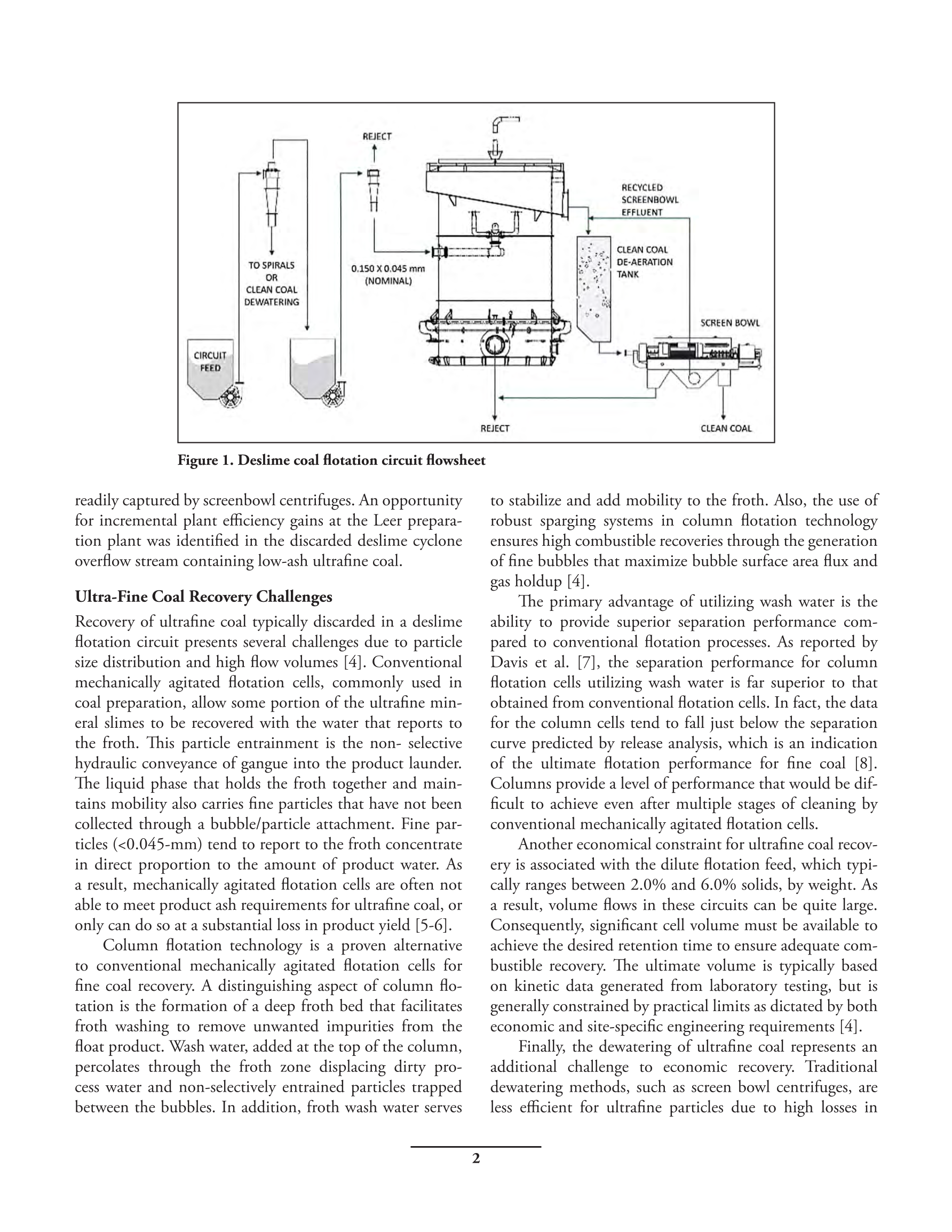 REJECT

RECYCLED SCREENBOWL EFFLUENT

CLEAN COAL DE-AERATION TANK

TO SPIRALS OR CLEAN COAL DEWATERING

0.150 X 0.045 mm (NOMINAL)

SCREEN BOWL

CIRCUIT FEED

REJECT

CLEAN COAL

Figure 1. Deslime coal flotation circuit flowsheet

readily captured by screenbowl centrifuges. An opportunity for incremental plant efficiency gains at the Leer preparation plant was identified in the discarded deslime cyclone overflow stream containing low-ash ultrafine coal.

Ultra-Fine Coal Recovery Challenges

Recovery of ultrafine coal typically discarded in a deslime flotation circuit presents several challenges due to particle size distribution and high flow volumes [4]. Conventional mechanically agitated flotation cells, commonly used in coal preparation, allow some portion of the ultrafine mineral slimes to be recovered with the water that reports to the froth. This particle entrainment is the non- selective hydraulic conveyance of gangue into the product launder. The liquid phase that holds the froth together and maintains mobility also carries fine particles that have not been collected through a bubble/particle attachment. Fine particles (<0.045-mm) tend to report to the froth concentrate in direct proportion to the amount of product water. As a result, mechanically agitated flotation cells are often not able to meet product ash requirements for ultrafine coal, or only can do so at a substantial loss in product yield [5-6].

Column flotation technology is a proven alternative to conventional mechanically agitated flotation cells for fine coal recovery. A distinguishing aspect of column flotation is the formation of a deep froth bed that facilitates froth washing to remove unwanted impurities from the float product. Wash water, added at the top of the column, percolates through the froth zone displacing dirty process water and non-selectively entrained particles trapped between the bubbles. In addition, froth wash water serves to stabilize and add mobility to the froth. Also, the use of robust sparging systems in column flotation technology ensures high combustible recoveries through the generation of fine bubbles that maximize bubble surface area flux and gas holdup [4].

The primary advantage of utilizing wash water is the ability to provide superior separation performance compared to conventional flotation processes. As reported by Davis et al. [7], the separation performance for column flotation cells utilizing wash water is far superior to that obtained from conventional flotation cells. In fact, the data for the column cells tend to fall just below the separation curve predicted by release analysis, which is an indication of the ultimate flotation performance for fine coal [8]. Columns provide a level of performance that would be difficult to achieve even after multiple stages of cleaning by conventional mechanically agitated flotation cells.

Another economical constraint for ultrafine coal recovery is associated with the dilute flotation feed, which typically ranges between 2.0% and 6.0% solids, by weight. As a result, volume flows in these circuits can be quite large. Consequently, significant cell volume must be available to achieve the desired retention time to ensure adequate combustible recovery. The ultimate volume is typically based on kinetic data generated from laboratory testing, but is generally constrained by practical limits as dictated by both economic and site-specific engineering requirements [4].

Finally, the dewatering of ultrafine coal represents an additional challenge to economic recovery. Traditional dewatering methods, such as screen bowl centrifuges, are less efficient for ultrafine particles due to high losses in

2